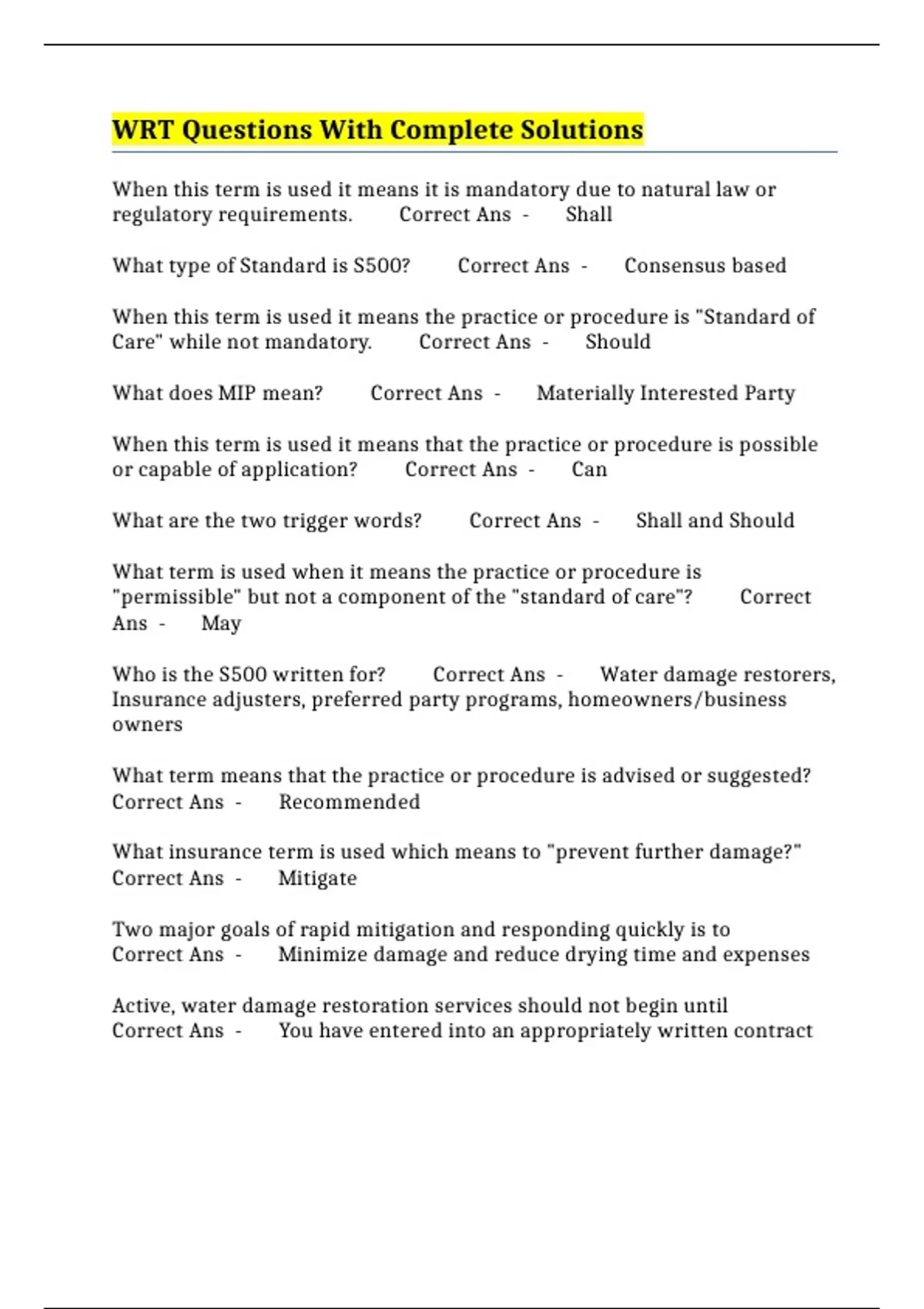 WRT Questions With Complete Solutions

When this term is used it means it is mandatory due to natural law or regulatory requirements. Correct Ans - Shall

What type of Standard is S500? Correct Ans - Consensus based

When this term is used it means the practice or procedure is "Standard of Care" while not mandatory. Correct Ans - Should

What does MIP mean? Correct Ans - Materially Interested Party

When this term is used it means that the practice or procedure is possible or capable of application? Correct Ans - Can

What are the two trigger words? Correct Ans - Shall and Should

What term is used when it means the practice or procedure is "permissible" but not a component of the "standard of care"? Correct Ans - May

Who is the S500 written for? Correct Ans - Water damage restorers, Insurance adjusters, preferred party programs, homeowners/business owners

What term means that the practice or procedure is advised or suggested? Correct Ans - Recommended

What insurance term is used which means to "prevent further damage?" Correct Ans - Mitigate

Two major goals of rapid mitigation and responding quickly is to Correct Ans - Minimize damage and reduce drying time and expenses

Active, water damage restoration services should not begin until Correct Ans - You have entered into an appropriately written contract